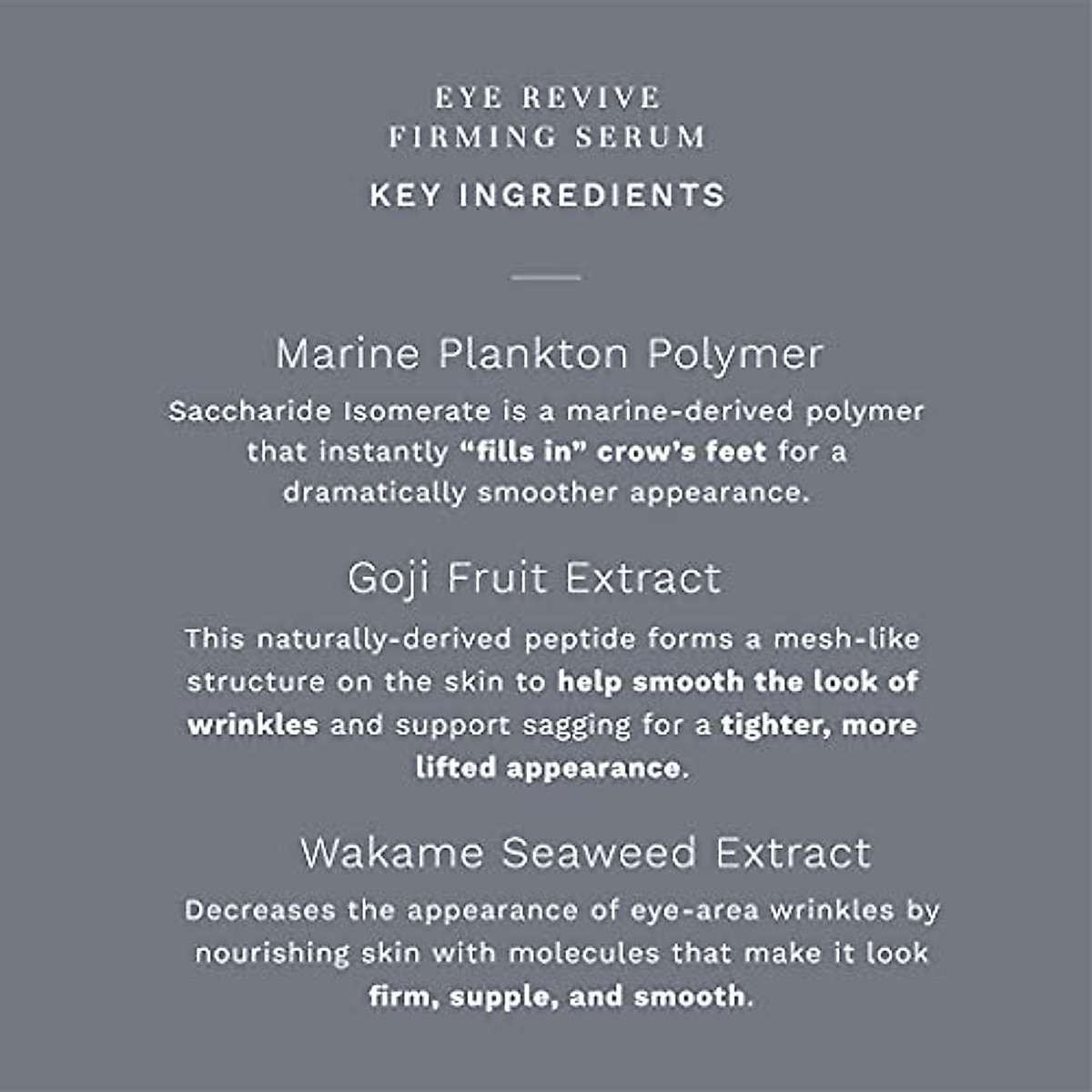 EYE REVIVE
FIRMING SERUM

KEY INGREDIENTS

Marine Plankton Polymer

Saccharide Isomerate is a marine-derived polymer that instantly "fills in" crow's feet for a dramatically smoother appearance.

Goji Fruit Extract

This naturally-derived peptide forms a mesh-like structure on the skin to help smooth the look of wrinkles and support sagging for a tighter, more lifted appearance.

Wakame Seaweed Extract

Decreases the appearance of eye-area wrinkles by nourishing skin with molecules that make it look firm, supple, and smooth.